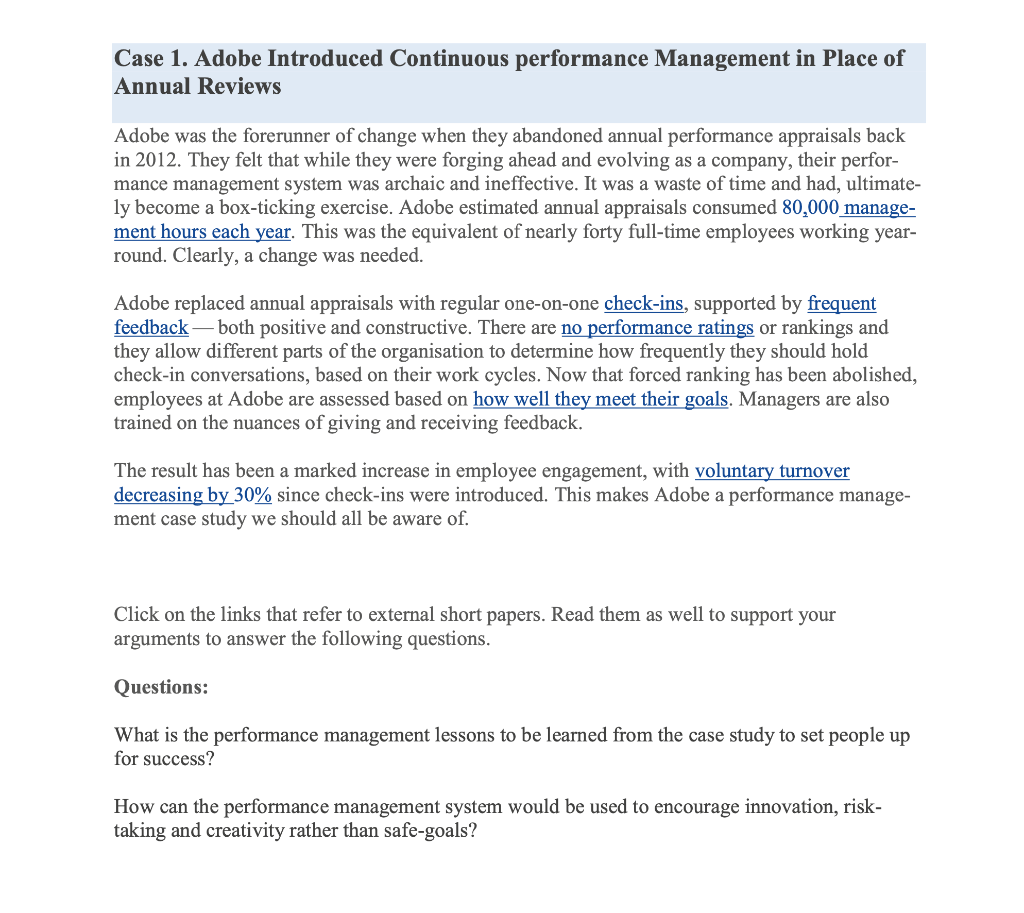 Case 1. Adobe Introduced Continuous performance Management in Place of Annual Reviews

Adobe was the forerunner of change when they abandoned annual performance appraisals back in 2012. They felt that while they were forging ahead and evolving as a company, their performance management system was archaic and ineffective. It was a waste of time and had, ultimately become a box-ticking exercise. Adobe estimated annual appraisals consumed 80,000 management hours each year. This was the equivalent of nearly forty full-time employees working year-round. Clearly, a change was needed.

Adobe replaced annual appraisals with regular one-on-one check-ins, supported by frequent feedback — both positive and constructive. There are no performance ratings or rankings and they allow different parts of the organisation to determine how frequently they should hold check-in conversations, based on their work cycles. Now that forced ranking has been abolished, employees at Adobe are assessed based on how well they meet their goals. Managers are also trained on the nuances of giving and receiving feedback.

The result has been a marked increase in employee engagement, with voluntary turnover decreasing by 30% since check-ins were introduced. This makes Adobe a performance management case study we should all be aware of.

Click on the links that refer to external short papers. Read them as well to support your arguments to answer the following questions.

Questions:

What is the performance management lessons to be learned from the case study to set people up for success?

How can the performance management system would be used to encourage innovation, risk-taking and creativity rather than safe-goals?